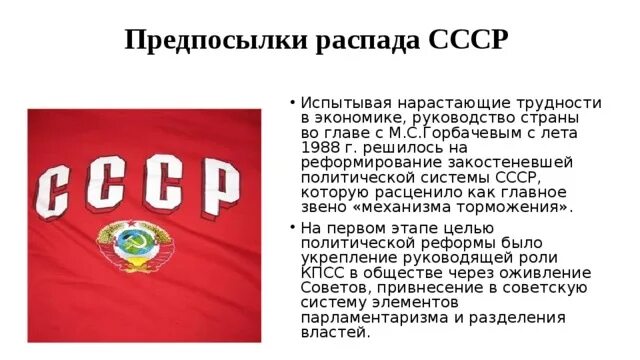 Предпосылки распада СССР

СССР

• Испытывая нарастающие трудности в экономике, руководство страны во главе с М.С.Горбачевым с лета 1988 г. решилось на реформирование закостеневшей политической системы СССР, которую расценило как главное звено «механизма торможения».

• На первом этапе целью политической реформы было укрепление руководящей роли КПСС в обществе через оживление Советов, привнесение в советскую систему элементов парламентаризма и разделения властей.